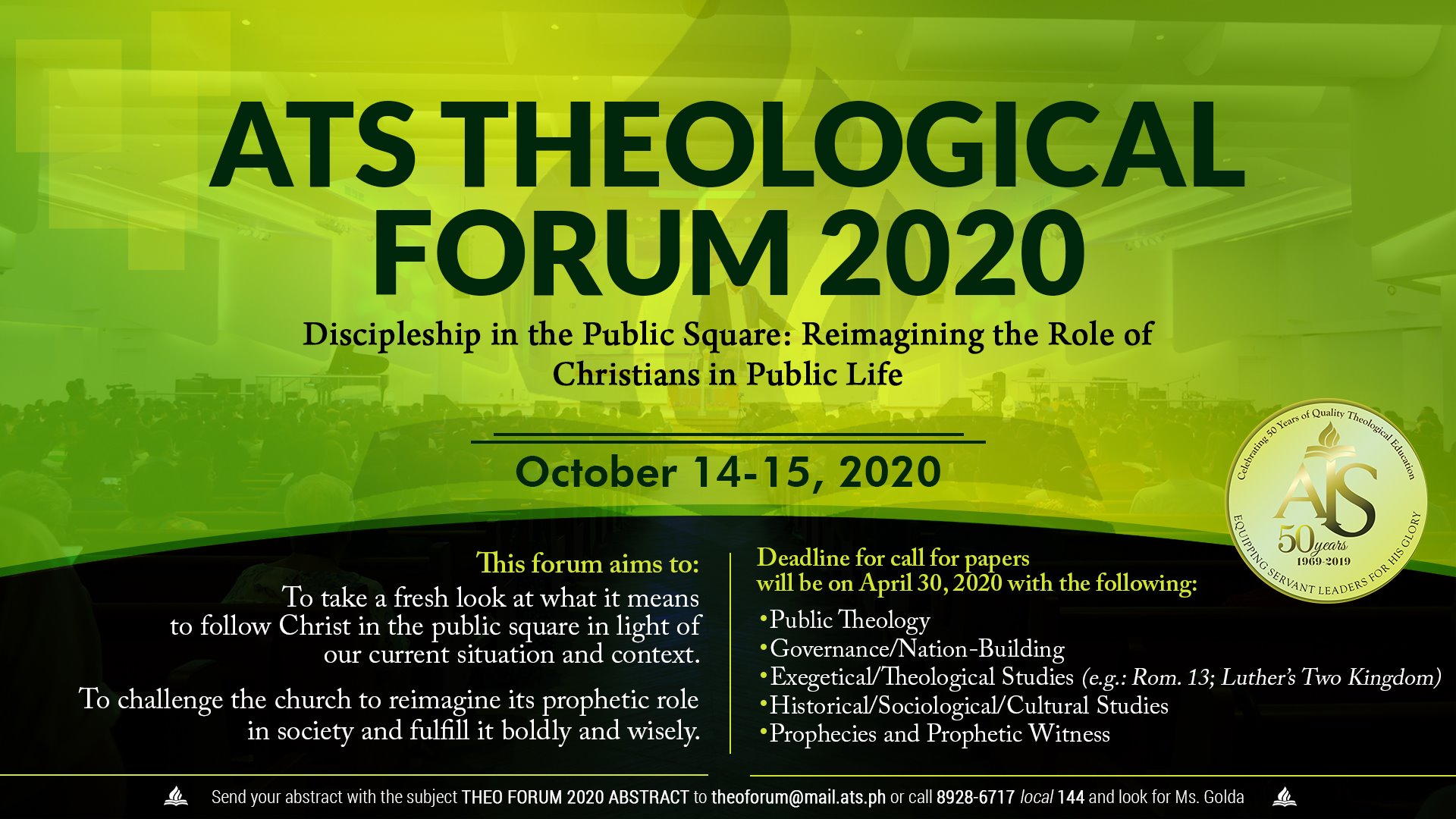 ATS THEOLOGICAL FORUM 2020

Discipleship in the Public Square: Reimagining the Role of Christians in Public Life

October 14-15, 2020

Celebrating 50 Years of Quality Theological Education
ATS
50 years
1969-2019
EQUIPPING SERVANT LEADERS FOR HIS GLORY

This forum aims to:

To take a fresh look at what it means to follow Christ in the public square in light of our current situation and context.

To challenge the church to reimagine its prophetic role in society and fulfill it boldly and wisely.

Deadline for call for papers will be on April 30, 2020 with the following:

• Public Theology
• Governance/Nation-Building
• Exegetical/Theological Studies (e.g.: Rom. 13; Luther's Two Kingdom)
• Historical/Sociological/Cultural Studies
• Prophecies and Prophetic Witness

Send your abstract with the subject THEO FORUM 2020 ABSTRACT to theoforum@mail.ats.ph or call 8928-6717 local 144 and look for Ms. Golda